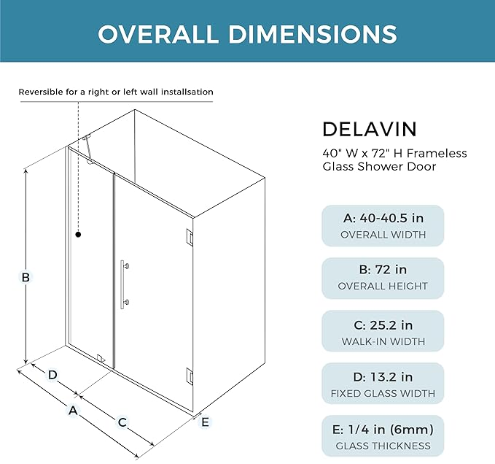 OVERALL DIMENSIONS

Reversible for a right or left wall installsation

B

D

A

C

E

DELAVIN

40" W x 72" H Frameless Glass Shower Door

A: 40-40.5 in
OVERALL WIDTH

B: 72 in
OVERALL HEIGHT

C: 25.2 in
WALK-IN WIDTH

D: 13.2 in
FIXED GLASS WIDTH

E: 1/4 in (6mm)
GLASS THICKNESS